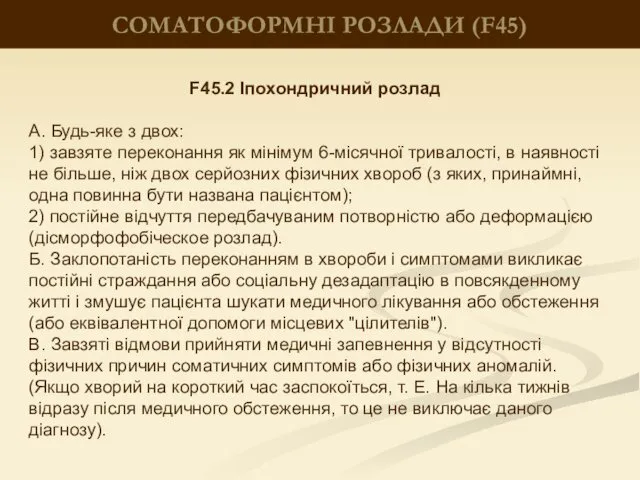 СОМАТОФОРМНІ РОЗЛАДИ (F45)

F45.2 Іпохондричний розлад

А. Будь-яке з двох:
1) завзяте переконання як мінімум 6-місячної тривалості, в наявності не більше, ніж двох серйозних фізичних хвороб (з яких, принаймні, одна повинна бути названа пацієнтом);
2) постійне відчуття передбачуваним потворністю або деформацією (дісморфофобіческое розлад).
Б. Заклопотаність переконанням в хвороби і симптомами викликає постійні страждання або соціальну дезадаптацію в повсякденному житті і змушує пацієнта шукати медичного лікування або обстеження (або еквівалентної допомоги місцевих "цілителів").
В. Завзяті відмови прийняти медичні запевнення у відсутності фізичних причин соматичних симптомів або фізичних аномалій. (Якщо хворий на короткий час заспокоїться, т. Е. На кілька тижнів відразу після медичного обстеження, то це не виключає даного діагнозу).